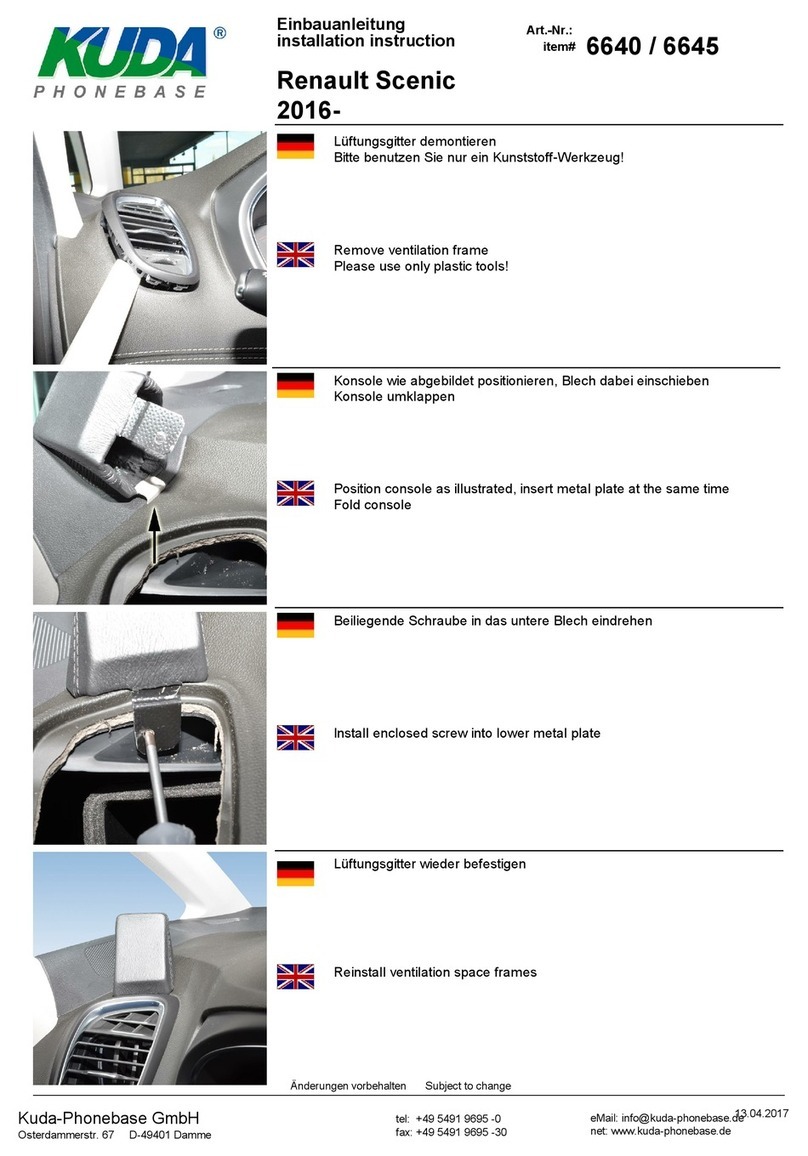 KUDA®
PHONEBASE

Einbauanleitung
installation instruction

Art.-Nr.:
item# 6640 / 6645

Renault Scenic
2016-

Lüftungsgitter demontieren
Bitte benutzen Sie nur ein Kunststoff-Werkzeug!

Remove ventilation frame
Please use only plastic tools!

Konsole wie abgebildet positionieren, Blech dabei einschieben
Konsole umklappen

Position console as illustrated, insert metal plate at the same time
Fold console

Beiliegende Schraube in das untere Blech eindrehen

Install enclosed screw into lower metal plate

Lüftungsgitter wieder befestigen

Reinstall ventilation space frames

Änderungen vorbehalten Subject to change

Kuda-Phonebase GmbH
Osterdammerstr. 67 D-49401 Damme

tel: +49 5491 9695 -0
fax: +49 5491 9695 -30

eMail: info@kuda-phonebase.de
net: www.kuda-phonebase.de

13.04.2017